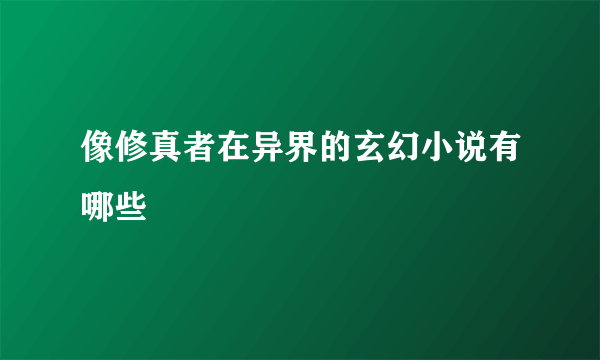 像修真者在异界的玄幻小说有哪些